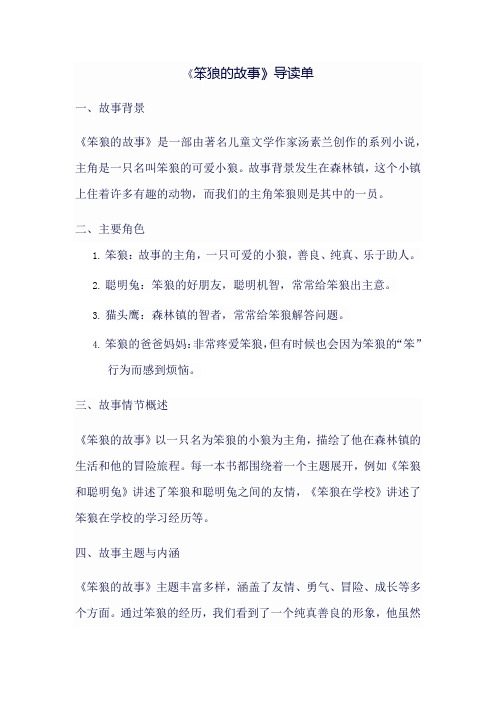 《笨狼的故事》导读单

一、故事背景

《笨狼的故事》是一部由著名儿童文学作家汤素兰创作的系列小说，主角是一只名叫笨狼的可爱小狼。故事背景发生在森林镇，这个小镇上住着许多有趣的动物，而我们的主角笨狼则是其中的一员。

二、主要角色

1. 笨狼：故事的主角，一只可爱的小狼，善良、纯真、乐于助人。

2. 聪明兔：笨狼的好朋友，聪明机智，常常给笨狼出主意。

3. 猫头鹰：森林镇的智者，常常给笨狼解答问题。

4. 笨狼的爸爸妈妈：非常疼爱笨狼，但有时候也会因为笨狼的“笨”行为而感到烦恼。

三、故事情节概述

《笨狼的故事》以一只名为笨狼的小狼为主角，描绘了他在森林镇的生活和他的冒险旅程。每一本书都围绕着一个主题展开，例如《笨狼和聪明兔》讲述了笨狼和聪明兔之间的友情，《笨狼在学校》讲述了笨狼在学校的学习经历等。

四、故事主题与内涵

《笨狼的故事》主题丰富多样，涵盖了友情、勇气、冒险、成长等多个方面。通过笨狼的经历，我们看到了一个纯真善良的形象，他虽然